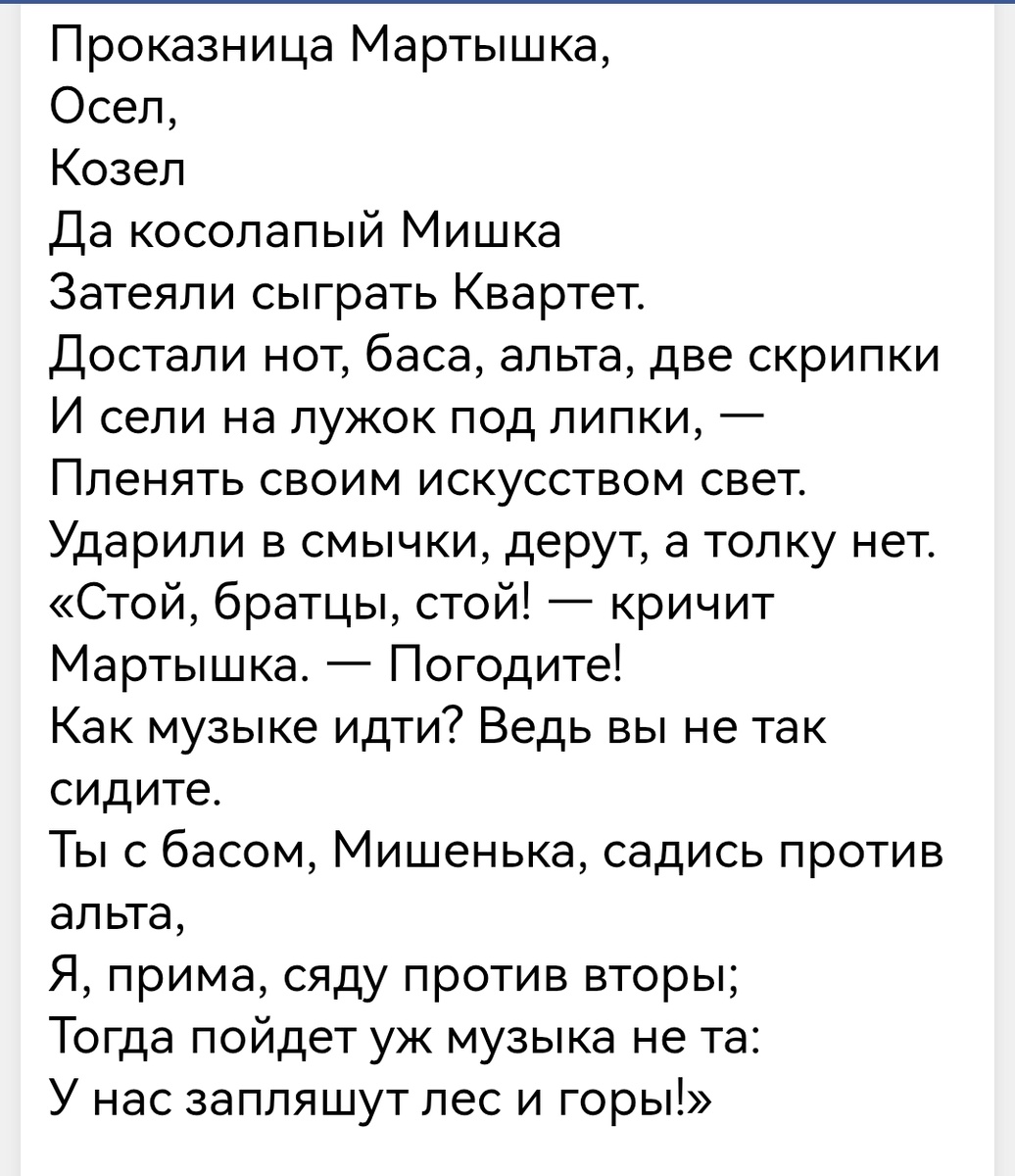 Проказница Мартышка,
Осел,
Козел
Да косолапый Мишка
Затеяли сыграть Квартет.
Достали нот, баса, альта, две скрипки
И сели на лужок под липки, —
Пленять своим искусством свет.
Ударили в смычки, дерут, а толку нет.
«Стой, братцы, стой! — кричит Мартышка. — Погодите!
Как музыке идти? Ведь вы не так сидите.
Ты с басом, Мишенька, садись против альта,
Я, прима, сяду против вторы;
Тогда пойдет уж музыка не та:
У нас запляшут лес и горы!»